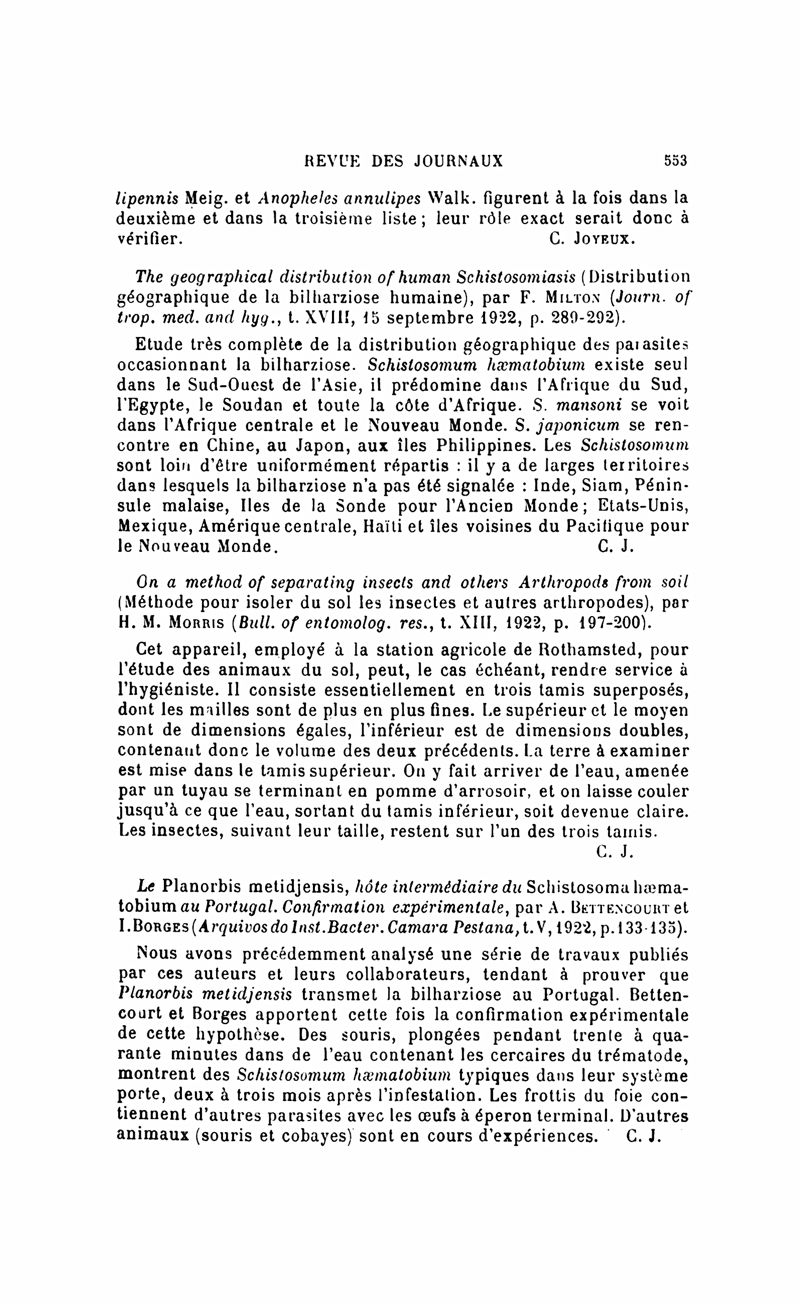 REVUE DES JOURNAUX 553

lipennis Meig. et Anopheles annulipes Walk. figurent à la fois dans la deuxième et dans la troisième liste ; leur rôle exact serait donc à vérifier. C. Joyeux.

The geographical distribution of human Schistosomiasis (Distribution géographique de la bilharziose humaine), par F. Milton (Journ. of trop. med. and hyg., t. XVIII, 15 septembre 1922, p. 289-292).

Etude très complète de la distribution géographique des parasites occasionnant la bilharziose. Schistosomum hæmatobium existe seul dans le Sud-Ouest de l'Asie, il prédomine dans l'Afrique du Sud, l'Egypte, le Soudan et toute la côte d'Afrique. S. mansoni se voit dans l'Afrique centrale et le Nouveau Monde. S. japonicum se rencontre en Chine, au Japon, aux îles Philippines. Les Schistosomum sont loin d'être uniformément répartis : il y a de larges territoires dans lesquels la bilharziose n'a pas été signalée : Inde, Siam, Péninsule malaise, Iles de la Sonde pour l'Ancien Monde ; Etats-Unis, Mexique, Amérique centrale, Haïti et îles voisines du Pacifique pour le Nouveau Monde. C. J.

On a method of separating insects and others Arthropods from soil (Méthode pour isoler du sol les insectes et autres arthropodes), par H. M. Morris (Bull. of entomolog. res., t. XIII, 1922, p. 197-200).

Cet appareil, employé à la station agricole de Rothamsted, pour l'étude des animaux du sol, peut, le cas échéant, rendre service à l'hygiéniste. Il consiste essentiellement en trois tamis superposés, dont les mailles sont de plus en plus fines. Le supérieur et le moyen sont de dimensions égales, l'inférieur est de dimensions doubles, contenant donc le volume des deux précédents. La terre à examiner est mise dans le tamis supérieur. On y fait arriver de l'eau, amenée par un tuyau se terminant en pomme d'arrosoir, et on laisse couler jusqu'à ce que l'eau, sortant du tamis inférieur, soit devenue claire. Les insectes, suivant leur taille, restent sur l'un des trois tamis. C. J.

Le Planorbis metidjensis, hôte intermédiaire du Schistosoma hæmatobium au Portugal. Confirmation expérimentale, par A. Bettencourt et I. Borges (Arquivos do Inst. Bacter. Camara Pestana, t. V, 1922, p. 133-135).

Nous avons précédemment analysé une série de travaux publiés par ces auteurs et leurs collaborateurs, tendant à prouver que Planorbis metidjensis transmet la bilharziose au Portugal. Bettencourt et Borges apportent cette fois la confirmation expérimentale de cette hypothèse. Des souris, plongées pendant trente à quarante minutes dans de l'eau contenant les cercaires du trématode, montrent des Schistosomum hæmatobium typiques dans leur système porte, deux à trois mois après l'infestation. Les frottis du foie contiennent d'autres parasites avec les œufs à éperon terminal. D'autres animaux (souris et cobayes) sont en cours d'expériences. C. J.